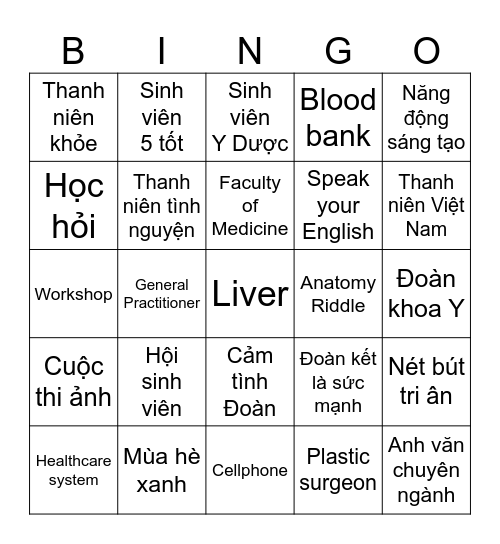 | B | I | N | G | O |
|---|---|---|---|---|
| Thanh niên khỏe | Sinh viên 5 tốt | Sinh viên Y Dược | Blood bank | Năng động sáng tạo |
| Học hỏi | Thanh niên tình nguyện | Faculty of Medicine | Speak your English | Thanh niên Việt Nam |
| Workshop | General Practitioner | Liver | Anatomy Riddle | Đoàn khoa Y |
| Cuộc thi ảnh | Hội sinh viên | Cảm tình Đoàn | Đoàn kết là sức mạnh | Nét bút tri ân |
| Healthcare system | Mùa hè xanh | Cellphone | Plastic surgeon | Anh văn chuyên ngành |